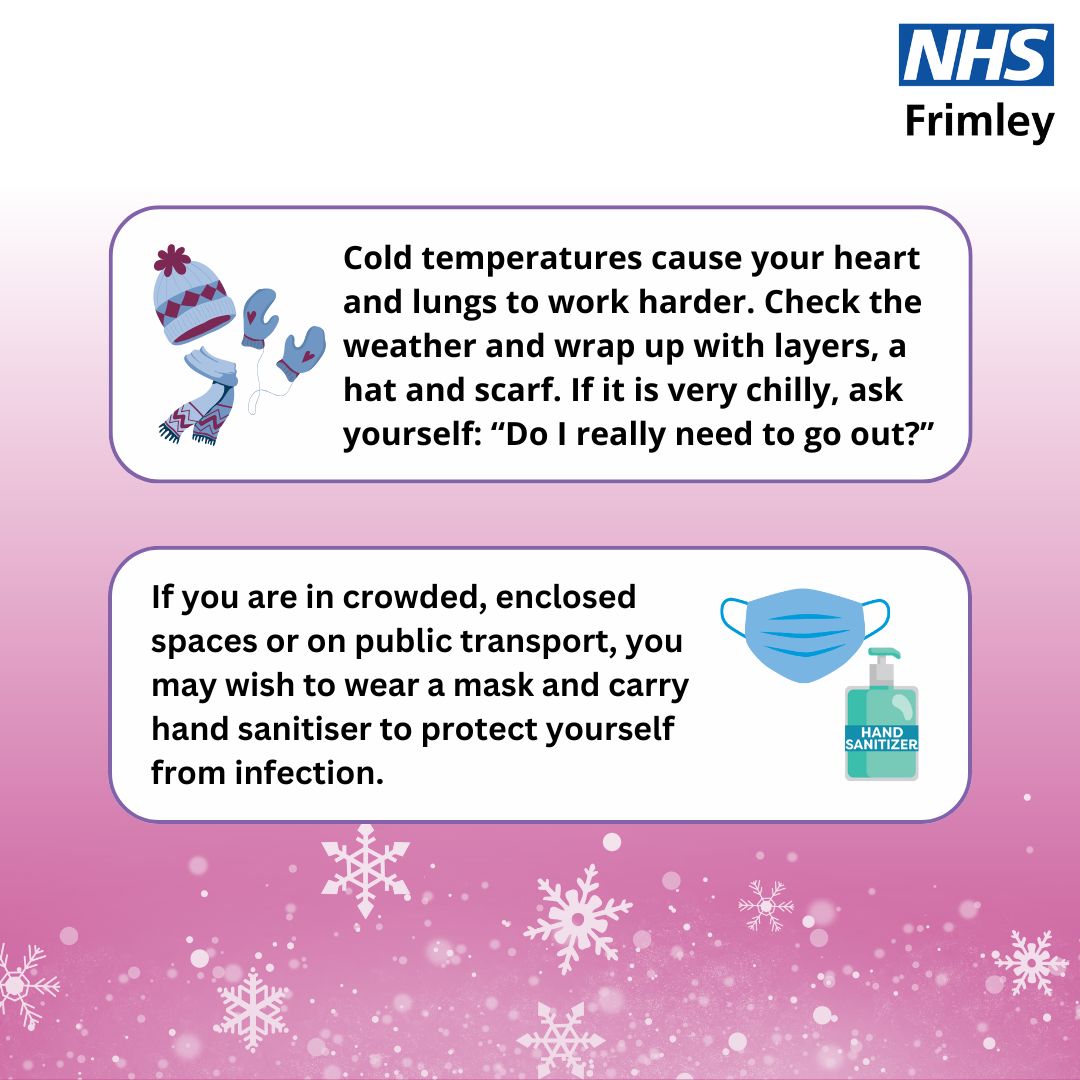 NHS
Frimley

Cold temperatures cause your heart and lungs to work harder. Check the weather and wrap up with layers, a hat and scarf. If it is very chilly, ask yourself: “Do I really need to go out?”

If you are in crowded, enclosed spaces or on public transport, you may wish to wear a mask and carry hand sanitiser to protect yourself from infection.

HAND SANITIZER